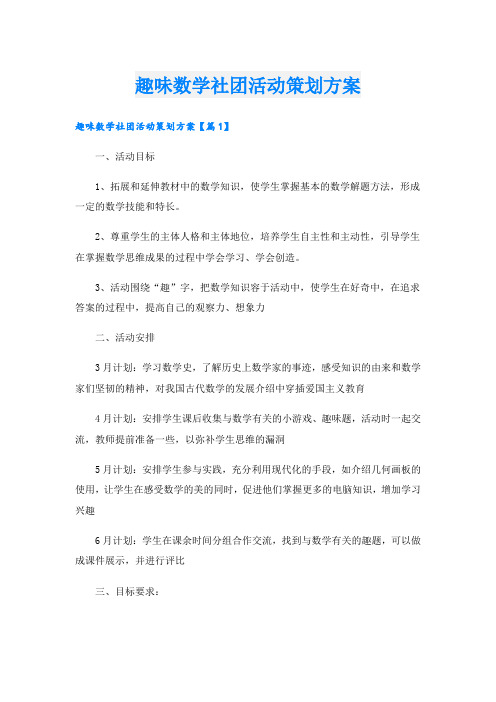 趣味数学社团活动策划方案

趣味数学社团活动策划方案【篇1】

一、活动目标

1、拓展和延伸教材中的数学知识，使学生掌握基本的数学解题方法，形成一定的数学技能和特长。

2、尊重学生的主体人格和主体地位，培养学生自主性和主动性，引导学生在掌握数学思维成果的过程中学会学习、学会创造。

3、活动围绕“趣”字，把数学知识容于活动中，使学生在好奇中，在追求答案的过程中，提高自己的观察力、想象力

二、活动安排

3月计划：学习数学史，了解历史上数学家的事迹，感受知识的由来和数学家们坚韧的精神，对我国古代数学的发展介绍中穿插爱国主义教育

4月计划：安排学生课后收集与数学有关的小游戏、趣味题，活动时一起交流，教师提前准备一些，以弥补学生思维的漏洞

5月计划：安排学生参与实践，充分利用现代化的手段，如介绍几何画板的使用，让学生在感受数学的美的同时，促进他们掌握更多的电脑知识，增加学习兴趣

6月计划：学生在课余时间分组合作交流，找到与数学有关的趣题，可以做成课件展示，并进行评比

三、目标要求：